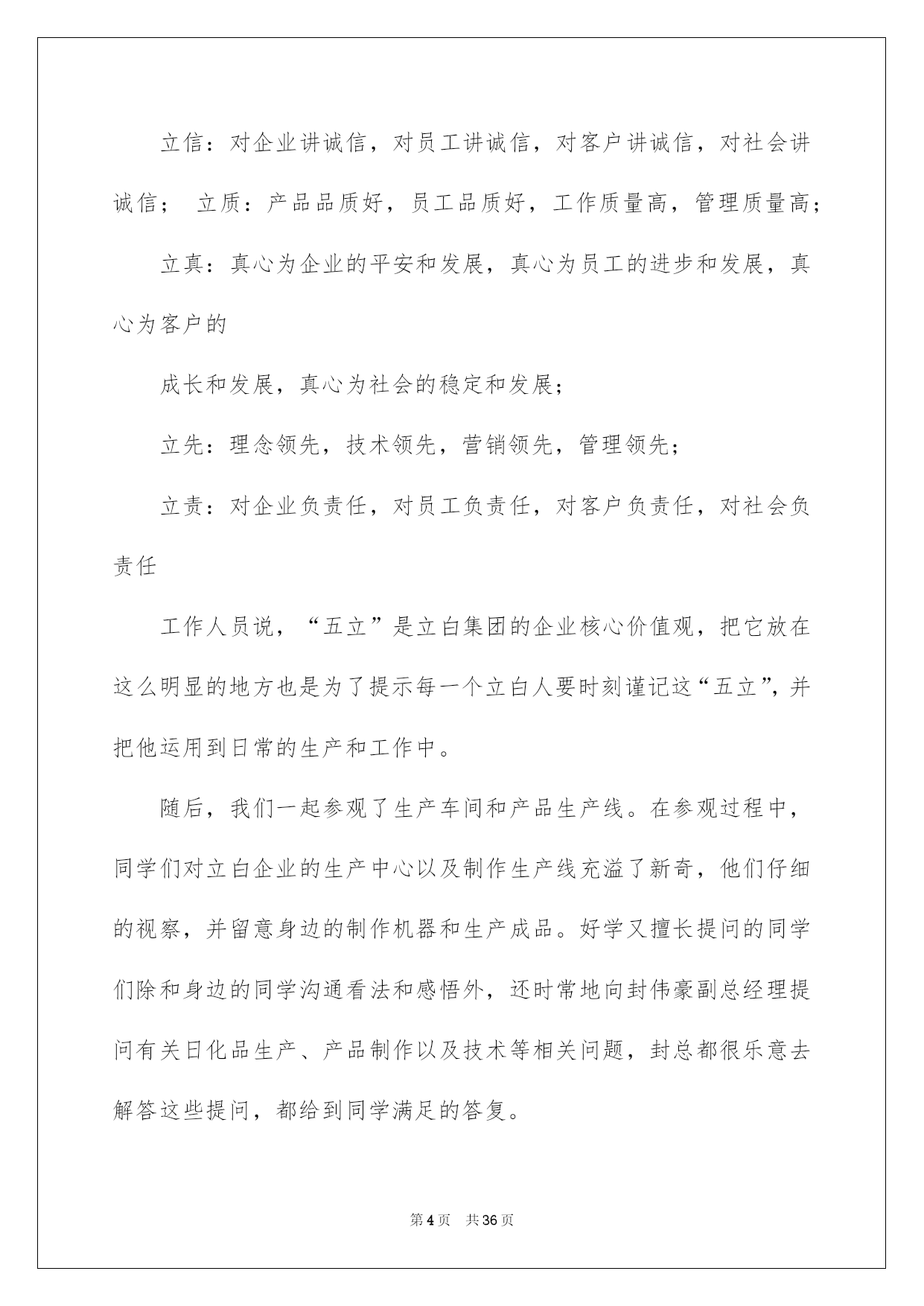 立信：对企业讲诚信，对员工讲诚信，对客户讲诚信，对社会讲诚信； 立质：产品品质好，员工品质好，工作质量高，管理质量高；

立真：真心为企业的平安和发展，真心为员工的进步和发展，真心为客户的

成长和发展，真心为社会的稳定和发展；

立先：理念领先，技术领先，营销领先，管理领先；

立责：对企业负责任，对员工负责任，对客户负责任，对社会负责任

工作人员说，“五立”是立白集团的企业核心价值观，把它放在这么明显的地方也是为了提示每一个立白人要时刻谨记这“五立”，并把他运用到日常的生产和工作中。

随后，我们一起参观了生产车间和产品生产线。在参观过程中，同学们对立白企业的生产中心以及制作生产线充溢了新奇，他们仔细的视察，并留意身边的制作机器和生产成品。好学又擅长提问的同学们除和身边的同学沟通看法和感悟外，还时常地向封伟豪副总经理提问有关日化品生产、产品制作以及技术等相关问题，封总都很乐意去解答这些提问，都给到同学满足的答复。

第4页 共36页